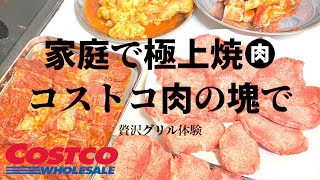 家庭で極上焼肉
コストコ肉の塊で
贅沢グリル体験
COSTCO
WHOLESALE